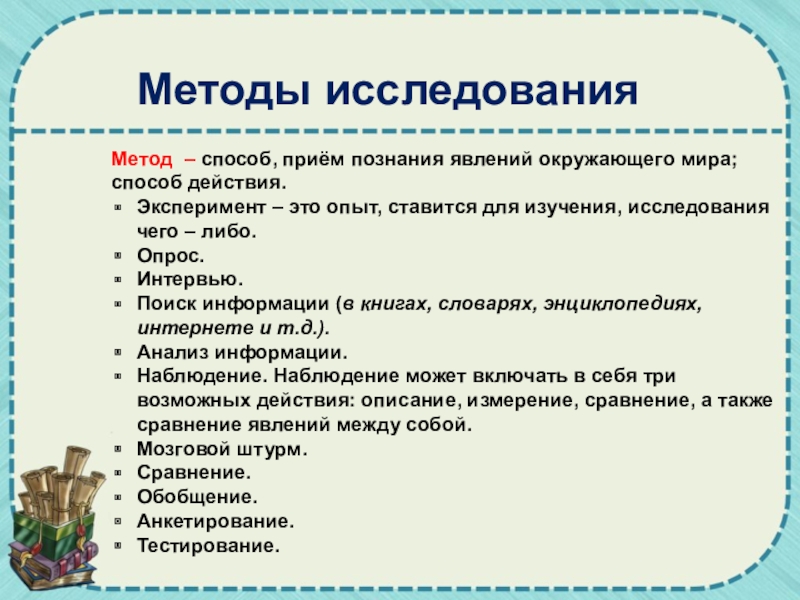 Методы исследования

Метод – способ, приём познания явлений окружающего мира; способ действия.

- Эксперимент – это опыт, ставится для изучения, исследования чего – либо.
- Опрос.
- Интервью.
- Поиск информации (в книгах, словарях, энциклопедиях, интернете и т.д.).
- Анализ информации.
- Наблюдение. Наблюдение может включать в себя три возможных действия: описание, измерение, сравнение, а также сравнение явлений между собой.
- Мозговой штурм.
- Сравнение.
- Обобщение.
- Анкетирование.
- Тестирование.